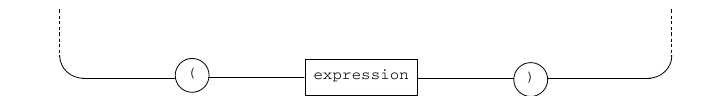 ( expression )